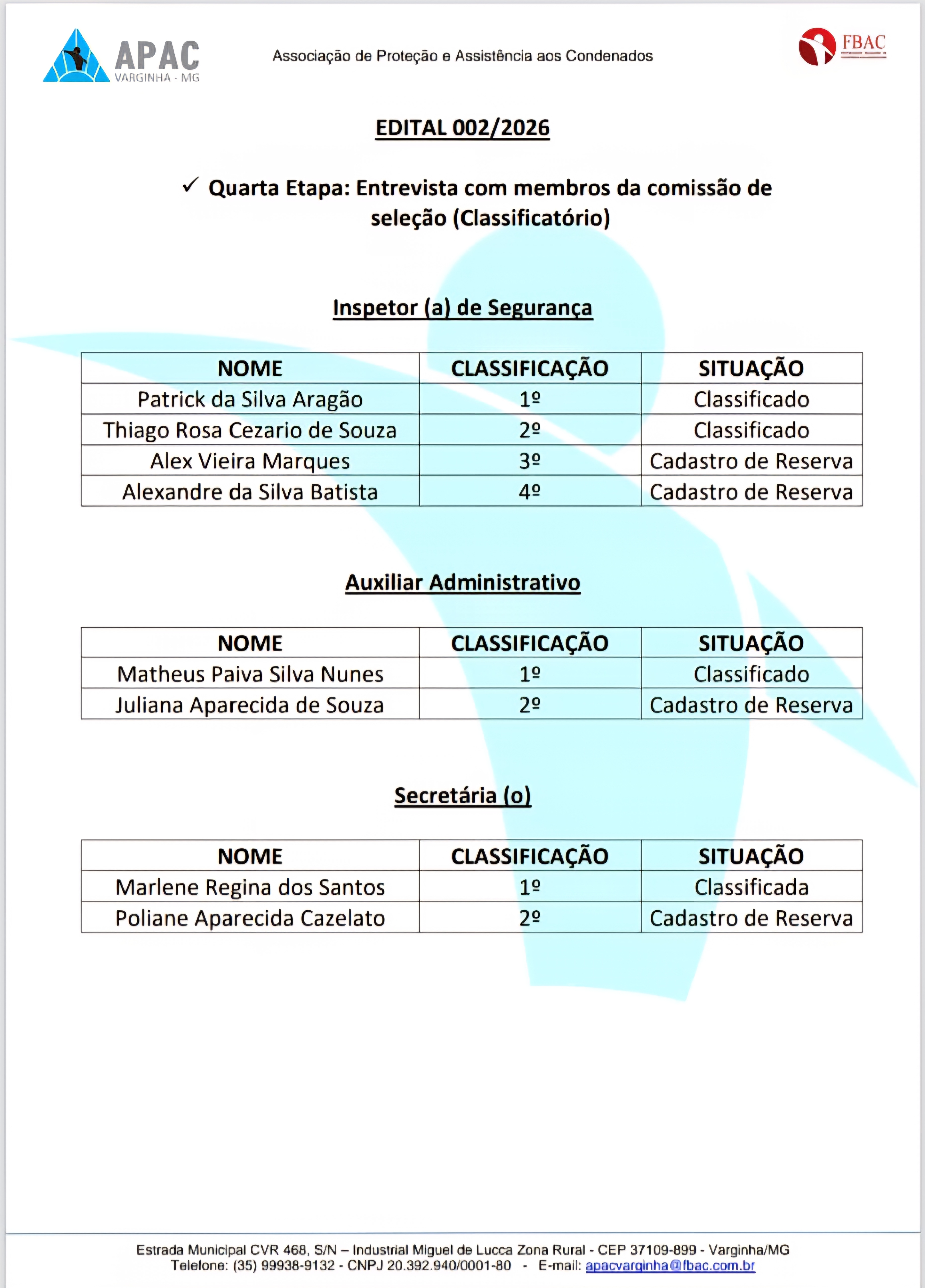 APAC
VARGINHA - MG

Associação de Proteção e Assistência aos Condenados

FBAC

EDITAL 002/2026

✓ Quarta Etapa: Entrevista com membros da comissão de seleção (Classificatório)

Inspetor (a) de Segurança

| NOME | CLASSIFICAÇÃO | SITUAÇÃO |
|---|---|---|
| Patrick da Silva Aragão | 1º | Classificado |
| Thiago Rosa Cezario de Souza | 2º | Classificado |
| Alex Vieira Marques | 3º | Cadastro de Reserva |
| Alexandre da Silva Batista | 4º | Cadastro de Reserva |

Auxiliar Administrativo

| NOME | CLASSIFICAÇÃO | SITUAÇÃO |
|---|---|---|
| Matheus Paiva Silva Nunes | 1º | Classificado |
| Juliana Aparecida de Souza | 2º | Cadastro de Reserva |

Secretária (o)

| NOME | CLASSIFICAÇÃO | SITUAÇÃO |
|---|---|---|
| Marlene Regina dos Santos | 1º | Classificada |
| Poliane Aparecida Cazelato | 2º | Cadastro de Reserva |

Estrada Municipal CVR 468, S/N – Industrial Miguel de Lucca Zona Rural - CEP 37109-899 - Varginha/MG
Telefone: (35) 99938-9132 - CNPJ 20.392.940/0001-80 - E-mail: apacvarginha@fbac.com.br